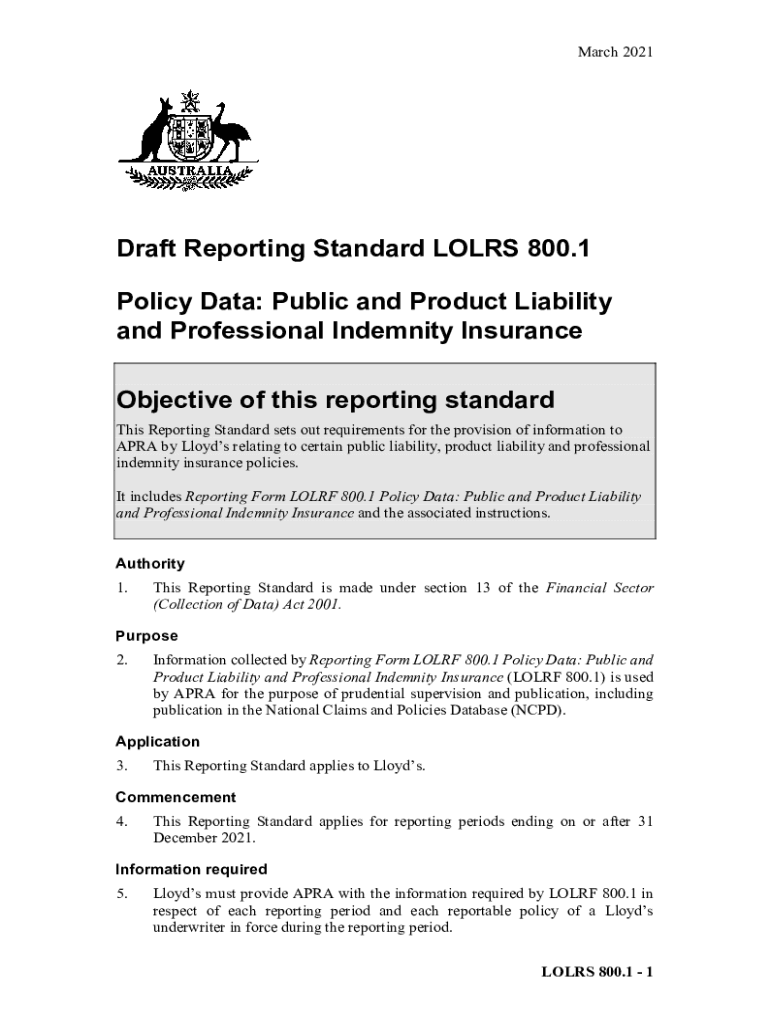 March 2021

AUSTRALIA

Draft Reporting Standard LOLRS 800.1

Policy Data: Public and Product Liability and Professional Indemnity Insurance

Objective of this reporting standard

This Reporting Standard sets out requirements for the provision of information to APRA by Lloyd's relating to certain public liability, product liability and professional indemnity insurance policies.

It includes Reporting Form LOLRF 800.1 Policy Data: Public and Product Liability and Professional Indemnity Insurance and the associated instructions.

Authority

1. This Reporting Standard is made under section 13 of the Financial Sector (Collection of Data) Act 2001.

Purpose

2. Information collected by Reporting Form LOLRF 800.1 Policy Data: Public and Product Liability and Professional Indemnity Insurance (LOLRF 800.1) is used by APRA for the purpose of prudential supervision and publication, including publication in the National Claims and Policies Database (NCPD).

Application

3. This Reporting Standard applies to Lloyd's.

Commencement

4. This Reporting Standard applies for reporting periods ending on or after 31 December 2021.

Information required

5. Lloyd's must provide APRA with the information required by LOLRF 800.1 in respect of each reporting period and each reportable policy of a Lloyd's underwriter in force during the reporting period.

LOLRS 800.1 - 1